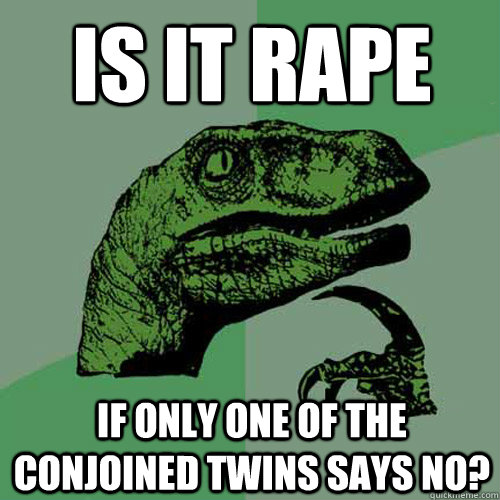 IS IT RAPE

IF ONLY ONE OF THE CONJOINED TWINS SAYS NO?

quickmeme.com